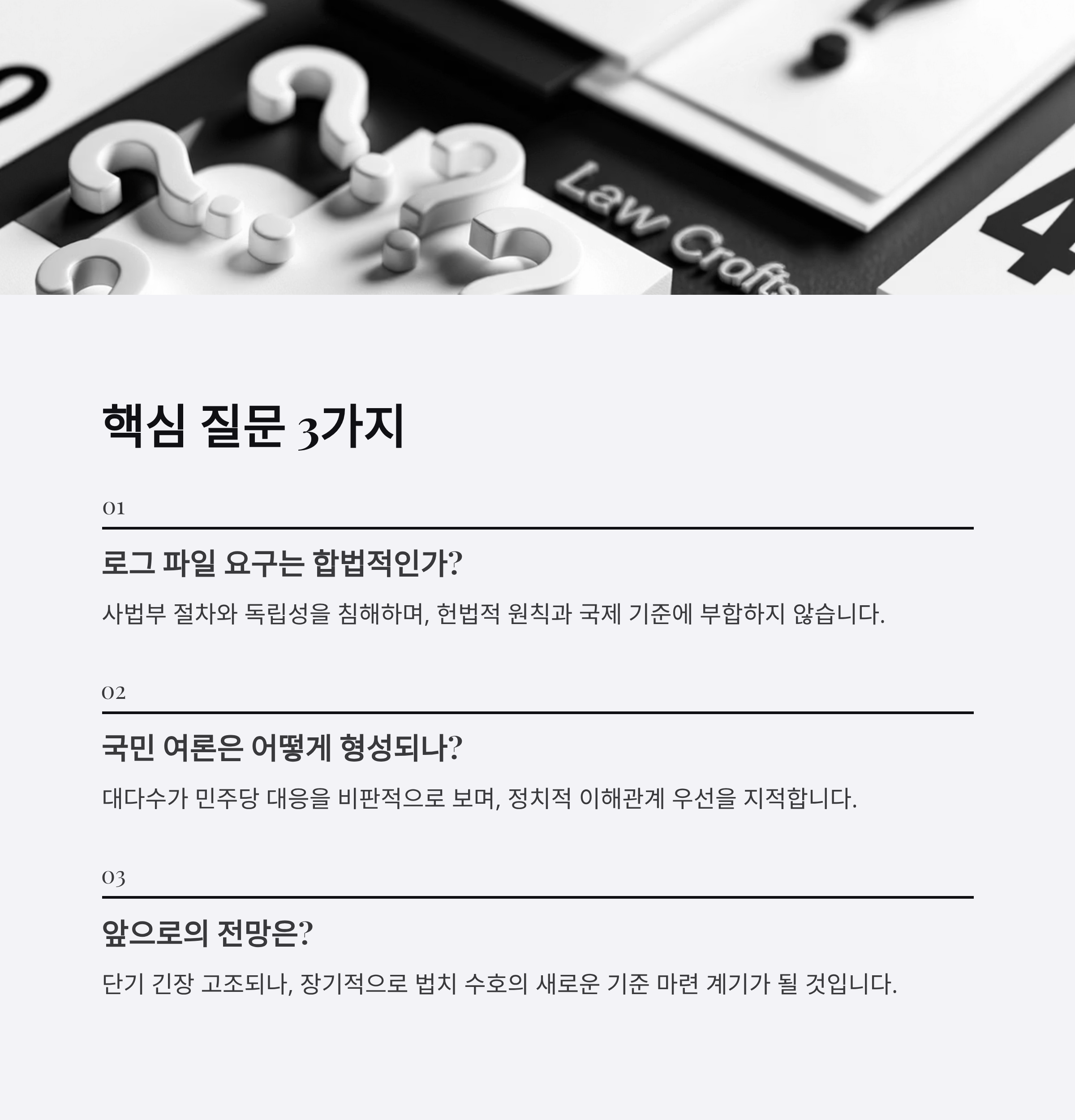 Law Crafts

핵심 질문 3가지

01

로그 파일 요구는 합법적인가?

사법부 절차와 독립성을 침해하며, 헌법적 원칙과 국제 기준에 부합하지 않습니다.

02

국민 여론은 어떻게 형성되나?

대다수가 민주당 대응을 비판적으로 보며, 정치적 이해관계 우선을 지적합니다.

03

앞으로의 전망은?

단기 긴장 고조되나, 장기적으로 법치 수호의 새로운 기준 마련 계기가 될 것입니다.